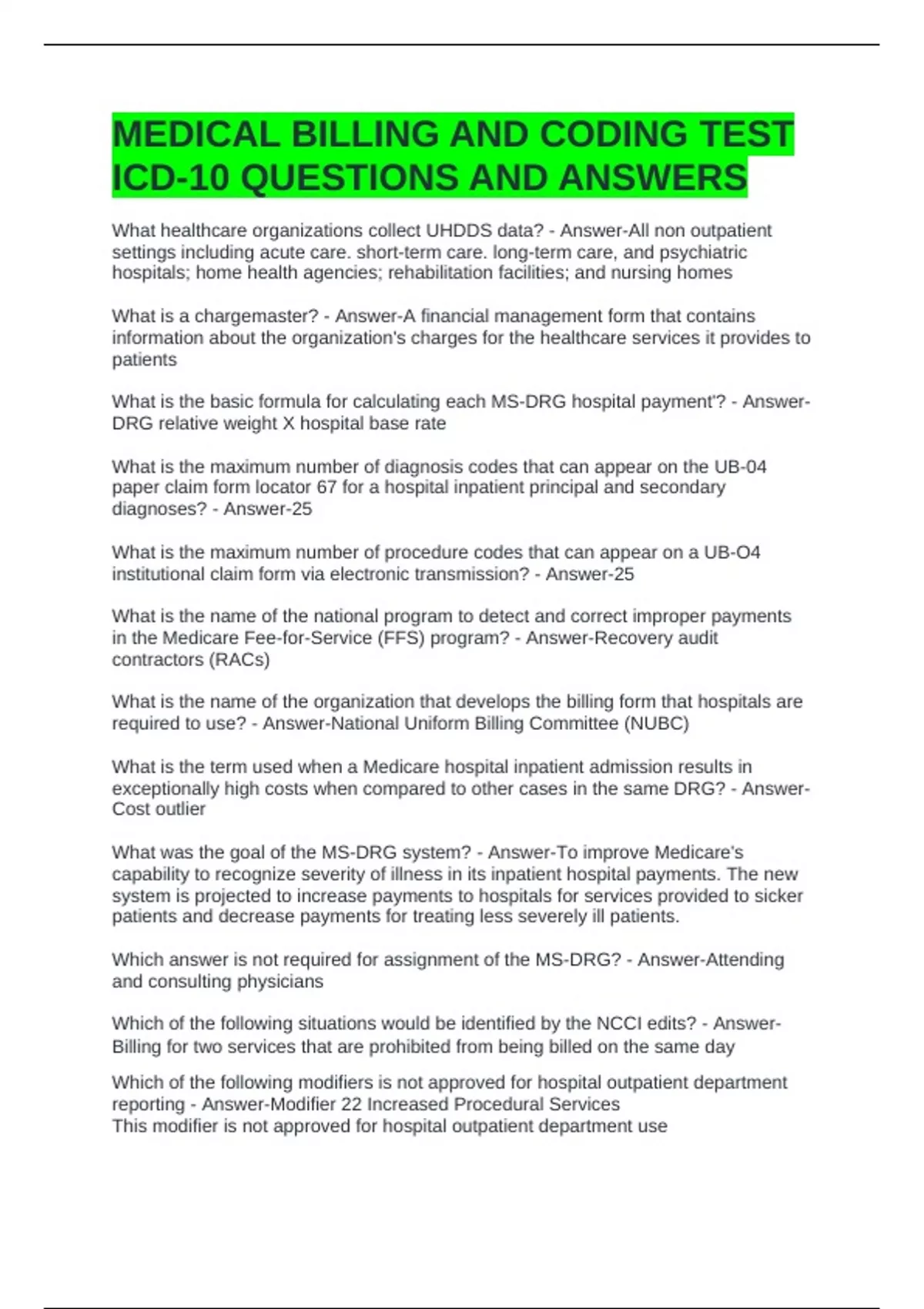 MEDICAL BILLING AND CODING TEST ICD-10 QUESTIONS AND ANSWERS

What healthcare organizations collect UHDDS data? - Answer-All non outpatient settings including acute care. short-term care. long-term care, and psychiatric hospitals; home health agencies; rehabilitation facilities; and nursing homes

What is a chargemaster? - Answer-A financial management form that contains information about the organization's charges for the healthcare services it provides to patients

What is the basic formula for calculating each MS-DRG hospital payment'? - Answer-DRG relative weight X hospital base rate

What is the maximum number of diagnosis codes that can appear on the UB-04 paper claim form locator 67 for a hospital inpatient principal and secondary diagnoses? - Answer-25

What is the maximum number of procedure codes that can appear on a UB-O4 institutional claim form via electronic transmission? - Answer-25

What is the name of the national program to detect and correct improper payments in the Medicare Fee-for-Service (FFS) program? - Answer-Recovery audit contractors (RACs)

What is the name of the organization that develops the billing form that hospitals are required to use? - Answer-National Uniform Billing Committee (NUBC)

What is the term used when a Medicare hospital inpatient admission results in exceptionally high costs when compared to other cases in the same DRG? - Answer-Cost outlier

What was the goal of the MS-DRG system? - Answer-To improve Medicare's capability to recognize severity of illness in its inpatient hospital payments. The new system is projected to increase payments to hospitals for services provided to sicker patients and decrease payments for treating less severely ill patients.

Which answer is not required for assignment of the MS-DRG? - Answer-Attending and consulting physicians

Which of the following situations would be identified by the NCCI edits? - Answer-Billing for two services that are prohibited from being billed on the same day

Which of the following modifiers is not approved for hospital outpatient department reporting - Answer-Modifier 22 Increased Procedural Services
This modifier is not approved for hospital outpatient department use